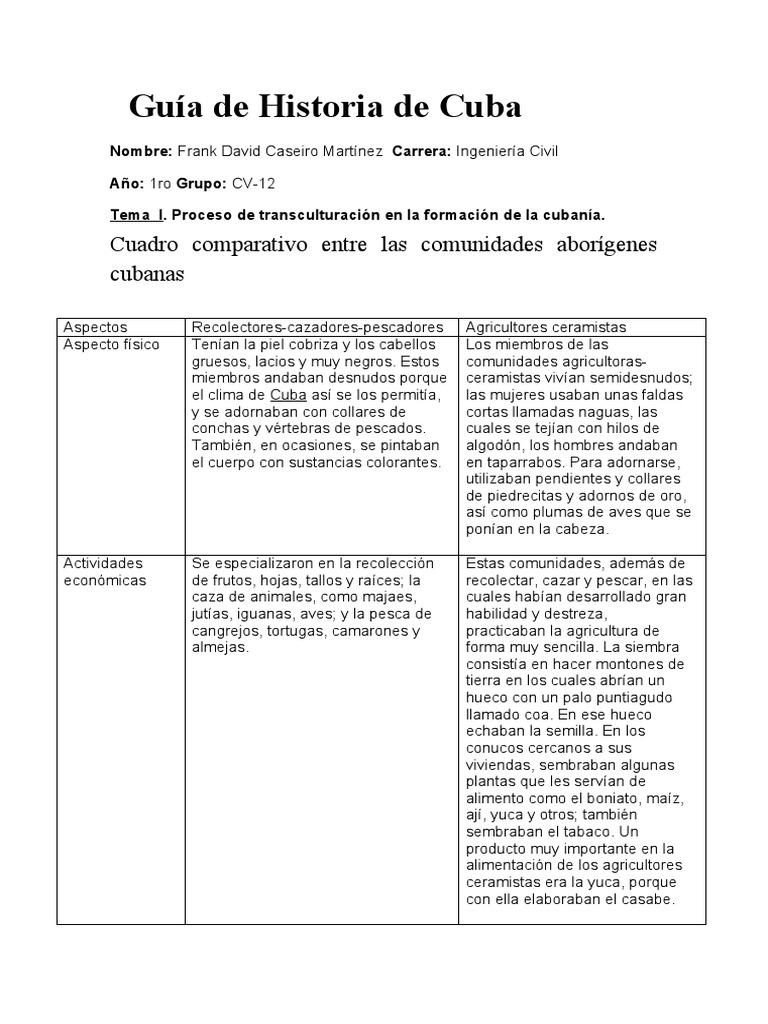 Guía de Historia de Cuba

Nombre: Frank David Caseiro Martínez Carrera: Ingeniería Civil

Año: 1ro Grupo: CV-12

Tema I. Proceso de transculturación en la formación de la cubanía.

Cuadro comparativo entre las comunidades aborígenes cubanas

| Aspectos | Recolectores-cazadores-pescadores | Agricultores ceramistas |
|---|---|---|
| Aspecto físico | Tenían la piel cobriza y los cabellos gruesos, lacios y muy negros. Estos miembros andaban desnudos porque el clima de Cuba así se los permitía, y se adornaban con collares de conchas y vértebras de pescados. También, en ocasiones, se pintaban el cuerpo con sustancias colorantes. | Los miembros de las comunidades agricultoras-ceramistas vivían semidesnudos; las mujeres usaban unas faldas cortas llamadas naguas, las cuales se tejían con hilos de algodón, los hombres andaban en taparrabos. Para adornarse, utilizaban pendientes y collares de piedrecitas y adornos de oro, así como plumas de aves que se ponían en la cabeza. |
| Actividades económicas | Se especializaron en la recolección de frutos, hojas, tallos y raíces; la caza de animales, como majaes, jutías, iguanas, aves; y la pesca de cangrejos, tortugas, camarones y almejas. | Estas comunidades, además de recolectar, cazar y pescar, en las cuales habían desarrollado gran habilidad y destreza, practicaban la agricultura de forma muy sencilla. La siembra consistía en hacer montones de tierra en los cuales abrían un hueco con un palo puntiagudo llamado coa. En ese hueco echaban la semilla. En los conucos cercanos a sus viviendas, sembraban algunas plantas que les servían de alimento como el boniato, maíz, ají, yuca y otros; también sembraban el tabaco. Un producto muy importante en la alimentación de los agricultores ceramistas era la yuca, porque con ella elaboraban el casabe. |